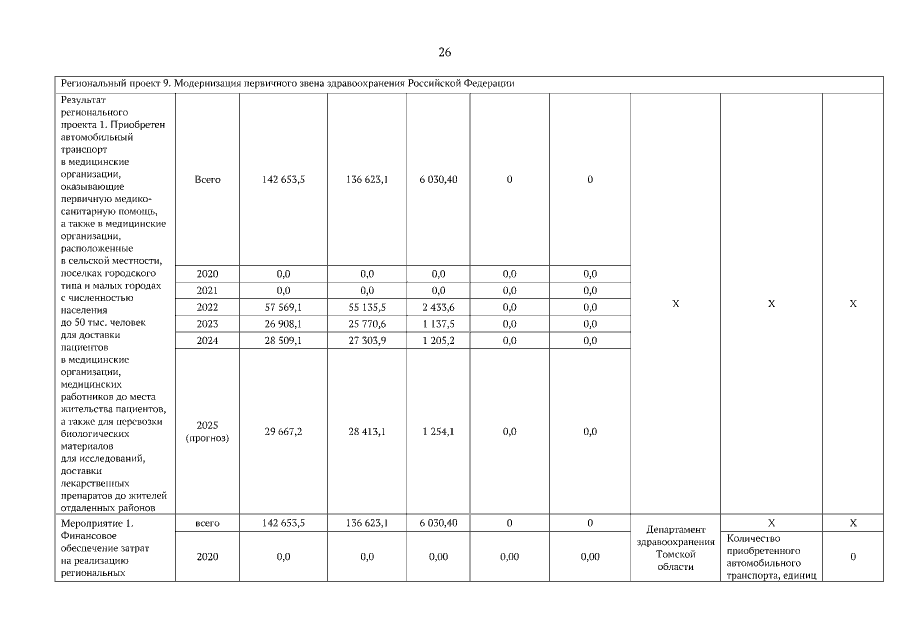 26

| Региональный проект 9. Модернизация первичного звена здравоохранения Российской Федерации | | | | | | | | | |
|---|---|---|---|---|---|---|---|---|---|
| Результат регионального проекта 1. Приобретен автомобильный транспорт в медицинские организации, оказывающие первичную медико-санитарную помощь, а также в медицинские организации, расположенные в сельской местности, поселках городского типа и малых городах с численностью населения до 50 тыс. человек для доставки пациентов в медицинские организации, медицинских работников до места жительства пациентов, а также для перевозки биологических материалов для исследований, доставки лекарственных препаратов до жителей отдаленных районов | Всего | 142 653,5 | 136 623,1 | 6 030,40 | 0 | 0 | Х | Х | Х |
| | 2020 | 0,0 | 0,0 | 0,0 | 0,0 | 0,0 | | | |
| | 2021 | 0,0 | 0,0 | 0,0 | 0,0 | 0,0 | | | |
| | 2022 | 57 569,1 | 55 135,5 | 2 433,6 | 0,0 | 0,0 | | | |
| | 2023 | 26 908,1 | 25 770,6 | 1 137,5 | 0,0 | 0,0 | | | |
| | 2024 | 28 509,1 | 27 303,9 | 1 205,2 | 0,0 | 0,0 | | | |
| | 2025 (прогноз) | 29 667,2 | 28 413,1 | 1 254,1 | 0,0 | 0,0 | | | |
| Мероприятие 1. Финансовое обеспечение затрат на реализацию региональных | всего | 142 653,5 | 136 623,1 | 6 030,40 | 0 | 0 | Департамент здравоохранения Томской области | Х | Х |
| | 2020 | 0,0 | 0,0 | 0,00 | 0,00 | 0,00 | | Количество приобретенного автомобильного транспорта, единиц | 0 |